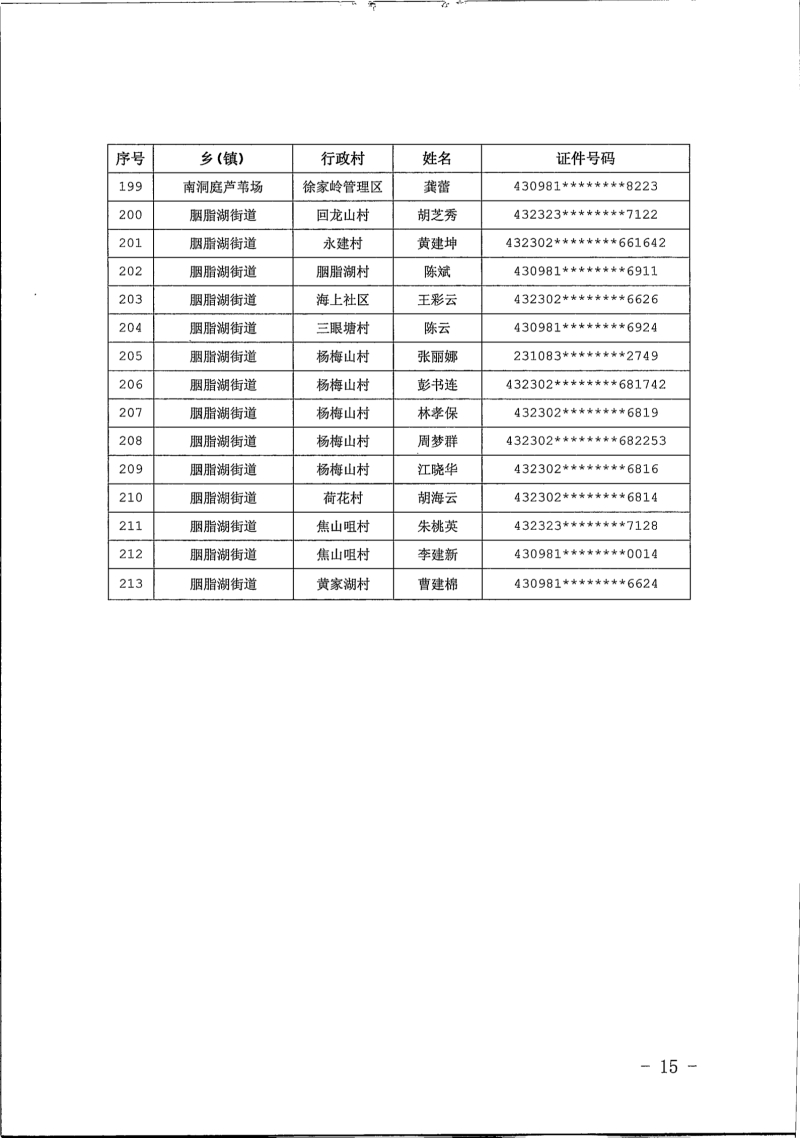 | 序号 | 乡(镇) | 行政村 | 姓名 | 证件号码 |
|---|---|---|---|---|
| 199 | 南洞庭芦苇场 | 徐家岭管理区 | 龚蕾 | 430981********8223 |
| 200 | 胭脂湖街道 | 回龙山村 | 胡芝秀 | 432323********7122 |
| 201 | 胭脂湖街道 | 永建村 | 黄建坤 | 432302********661642 |
| 202 | 胭脂湖街道 | 胭脂湖村 | 陈斌 | 430981********6911 |
| 203 | 胭脂湖街道 | 海上社区 | 王彩云 | 432302********6626 |
| 204 | 胭脂湖街道 | 三眼塘村 | 陈云 | 430981********6924 |
| 205 | 胭脂湖街道 | 杨梅山村 | 张丽娜 | 231083********2749 |
| 206 | 胭脂湖街道 | 杨梅山村 | 彭书连 | 432302********681742 |
| 207 | 胭脂湖街道 | 杨梅山村 | 林孝保 | 432302********6819 |
| 208 | 胭脂湖街道 | 杨梅山村 | 周梦群 | 432302********682253 |
| 209 | 胭脂湖街道 | 杨梅山村 | 江晓华 | 432302********6816 |
| 210 | 胭脂湖街道 | 荷花村 | 胡海云 | 432302********6814 |
| 211 | 胭脂湖街道 | 焦山咀村 | 朱桃英 | 432323********7128 |
| 212 | 胭脂湖街道 | 焦山咀村 | 李建新 | 430981********0014 |
| 213 | 胭脂湖街道 | 黄家湖村 | 曹建棉 | 430981********6624 |

- 15 -